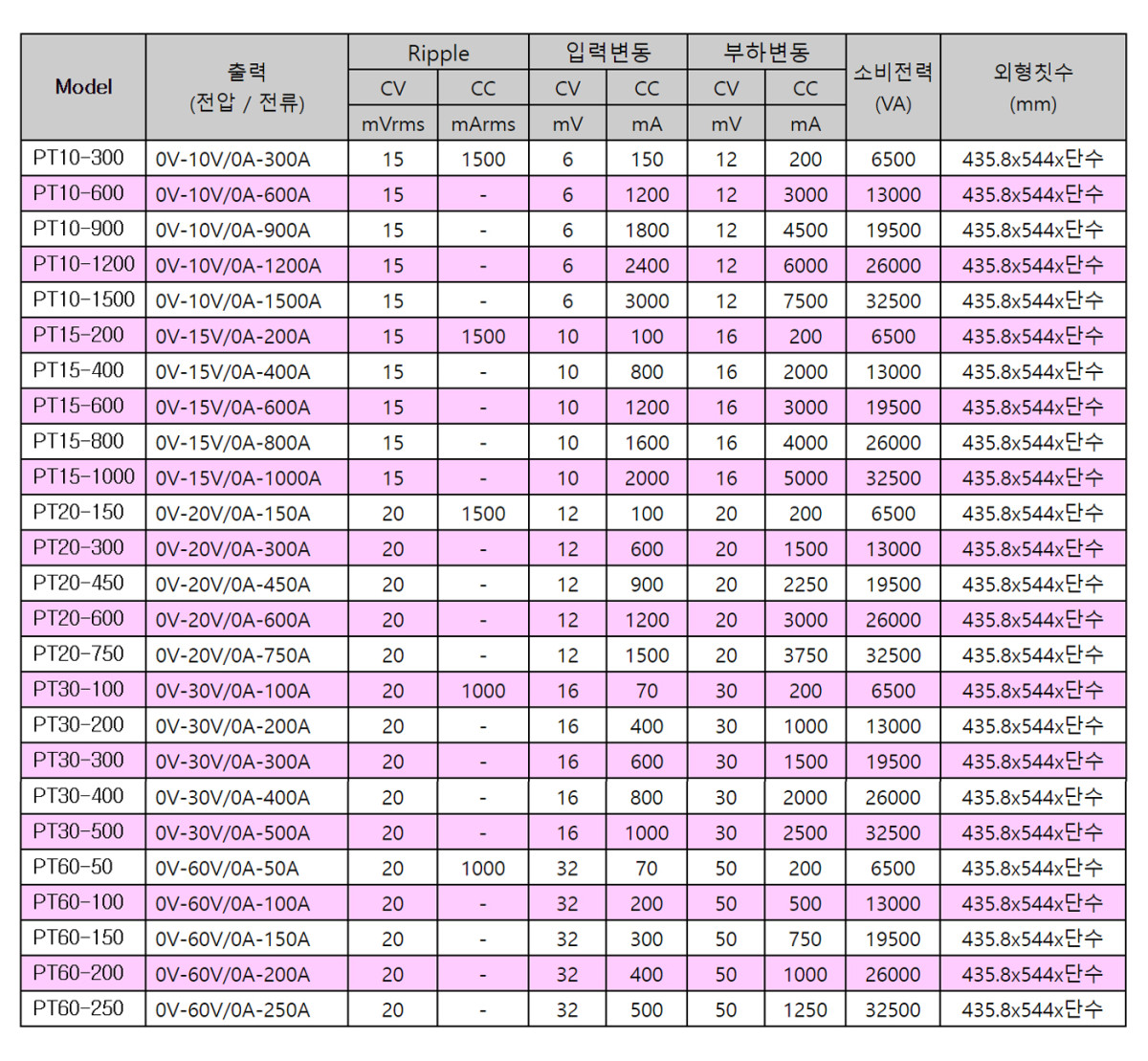 | Model | 출력 (전압 / 전류) | Ripple CV mVrms | Ripple CC mArms | 입력변동 CV mV | 입력변동 CC mA | 부하변동 CV mV | 부하변동 CC mA | 소비전력 (VA) | 외형칫수 (mm) |
|---|---|---|---|---|---|---|---|---|---|
| PT10-300 | 0V-10V/0A-300A | 15 | 1500 | 6 | 150 | 12 | 200 | 6500 | 435.8x544x단수 |
| PT10-600 | 0V-10V/0A-600A | 15 | - | 6 | 1200 | 12 | 3000 | 13000 | 435.8x544x단수 |
| PT10-900 | 0V-10V/0A-900A | 15 | - | 6 | 1800 | 12 | 4500 | 19500 | 435.8x544x단수 |
| PT10-1200 | 0V-10V/0A-1200A | 15 | - | 6 | 2400 | 12 | 6000 | 26000 | 435.8x544x단수 |
| PT10-1500 | 0V-10V/0A-1500A | 15 | - | 6 | 3000 | 12 | 7500 | 32500 | 435.8x544x단수 |
| PT15-200 | 0V-15V/0A-200A | 15 | 1500 | 10 | 100 | 16 | 200 | 6500 | 435.8x544x단수 |
| PT15-400 | 0V-15V/0A-400A | 15 | - | 10 | 800 | 16 | 2000 | 13000 | 435.8x544x단수 |
| PT15-600 | 0V-15V/0A-600A | 15 | - | 10 | 1200 | 16 | 3000 | 19500 | 435.8x544x단수 |
| PT15-800 | 0V-15V/0A-800A | 15 | - | 10 | 1600 | 16 | 4000 | 26000 | 435.8x544x단수 |
| PT15-1000 | 0V-15V/0A-1000A | 15 | - | 10 | 2000 | 16 | 5000 | 32500 | 435.8x544x단수 |
| PT20-150 | 0V-20V/0A-150A | 20 | 1500 | 12 | 100 | 20 | 200 | 6500 | 435.8x544x단수 |
| PT20-300 | 0V-20V/0A-300A | 20 | - | 12 | 600 | 20 | 1500 | 13000 | 435.8x544x단수 |
| PT20-450 | 0V-20V/0A-450A | 20 | - | 12 | 900 | 20 | 2250 | 19500 | 435.8x544x단수 |
| PT20-600 | 0V-20V/0A-600A | 20 | - | 12 | 1200 | 20 | 3000 | 26000 | 435.8x544x단수 |
| PT20-750 | 0V-20V/0A-750A | 20 | - | 12 | 1500 | 20 | 3750 | 32500 | 435.8x544x단수 |
| PT30-100 | 0V-30V/0A-100A | 20 | 1000 | 16 | 70 | 30 | 200 | 6500 | 435.8x544x단수 |
| PT30-200 | 0V-30V/0A-200A | 20 | - | 16 | 400 | 30 | 1000 | 13000 | 435.8x544x단수 |
| PT30-300 | 0V-30V/0A-300A | 20 | - | 16 | 600 | 30 | 1500 | 19500 | 435.8x544x단수 |
| PT30-400 | 0V-30V/0A-400A | 20 | - | 16 | 800 | 30 | 2000 | 26000 | 435.8x544x단수 |
| PT30-500 | 0V-30V/0A-500A | 20 | - | 16 | 1000 | 30 | 2500 | 32500 | 435.8x544x단수 |
| PT60-50 | 0V-60V/0A-50A | 20 | 1000 | 32 | 70 | 50 | 200 | 6500 | 435.8x544x단수 |
| PT60-100 | 0V-60V/0A-100A | 20 | - | 32 | 200 | 50 | 500 | 13000 | 435.8x544x단수 |
| PT60-150 | 0V-60V/0A-150A | 20 | - | 32 | 300 | 50 | 750 | 19500 | 435.8x544x단수 |
| PT60-200 | 0V-60V/0A-200A | 20 | - | 32 | 400 | 50 | 1000 | 26000 | 435.8x544x단수 |
| PT60-250 | 0V-60V/0A-250A | 20 | - | 32 | 500 | 50 | 1250 | 32500 | 435.8x544x단수 |